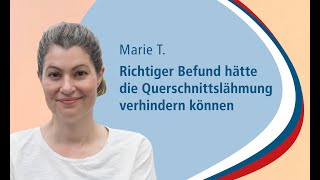 Marie T.

Richtiger Befund hätte die Querschnittslähmung verhindern können